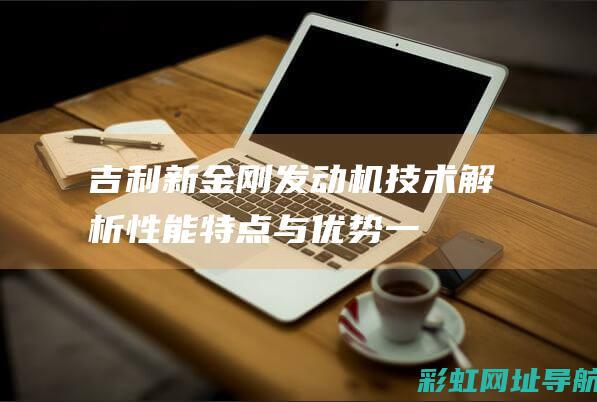 吉利新金刚发动机技术解析性能特点与优势一

彩虹网址导航